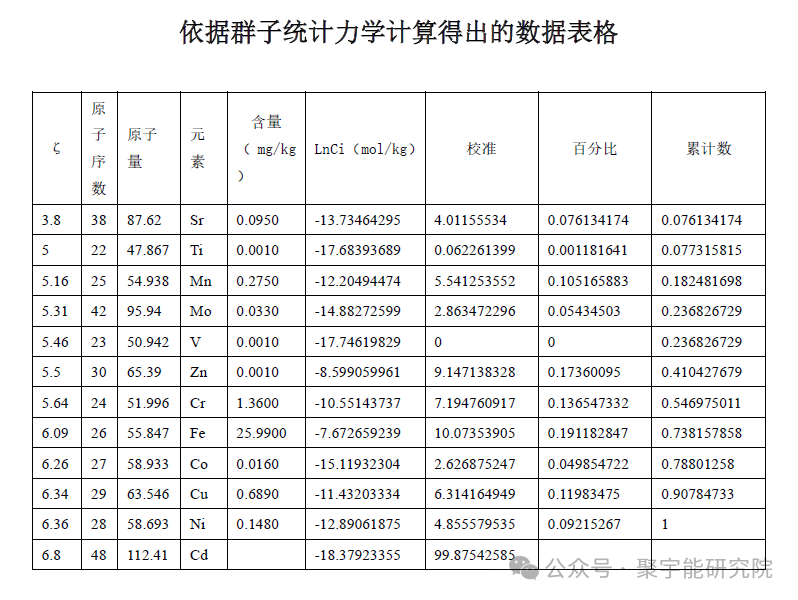 依据群子统计力学计算得出的数据表格

| ζ | 原子序数 | 原子量 | 元素 | 含量（mg/kg） | LnCi（mol/kg） | 校准 | 百分比 | 累计数 |
|---|---|---|---|---|---|---|---|---|
| 3.8 | 38 | 87.62 | Sr | 0.0950 | -13.73464295 | 4.01155534 | 0.076134174 | 0.076134174 |
| 5 | 22 | 47.867 | Ti | 0.0010 | -17.68393689 | 0.062261399 | 0.001181641 | 0.077315815 |
| 5.16 | 25 | 54.938 | Mn | 0.2750 | -12.20494474 | 5.541253552 | 0.105165883 | 0.182481698 |
| 5.31 | 42 | 95.94 | Mo | 0.0330 | -14.88272599 | 2.863472296 | 0.05434503 | 0.236826729 |
| 5.46 | 23 | 50.942 | V | 0.0010 | -17.74619829 | 0 | 0 | 0.236826729 |
| 5.5 | 30 | 65.39 | Zn | 0.0010 | -8.599059961 | 9.147138328 | 0.17360095 | 0.410427679 |
| 5.64 | 24 | 51.996 | Cr | 1.3600 | -10.55143737 | 7.194760917 | 0.136547332 | 0.546975011 |
| 6.09 | 26 | 55.847 | Fe | 25.9900 | -7.672659239 | 10.07353905 | 0.191182847 | 0.738157858 |
| 6.26 | 27 | 58.933 | Co | 0.0160 | -15.11932304 | 2.626875247 | 0.049854722 | 0.78801258 |
| 6.34 | 29 | 63.546 | Cu | 0.6890 | -11.43203334 | 6.314164949 | 0.11983475 | 0.90784733 |
| 6.36 | 28 | 58.693 | Ni | 0.1480 | -12.89061875 | 4.855579535 | 0.09215267 | 1 |
| 6.8 | 48 | 112.41 | Cd | | -18.37923355 | 99.87542585 | | |

公众号 · 聚宇能研究院